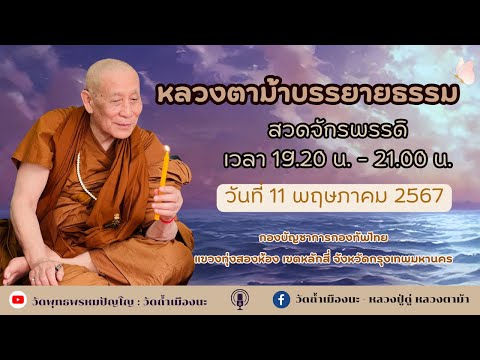 หลวงตาม้าบรรยายธรรม

สวดจักรพรรดิ
เวลา 19.20 น. - 21.00 น.

วันที่ 11 พฤษภาคม 2567

กองบัญชาการกองทัพไทย
แขวงทุ่งสองห้อง เขตหลักสี่ จังหวัดกรุงเทพมหานคร

วัดพุทธพรหมปัญโญ : วัดถ้ำเมืองนะ

วัดถ้ำเมืองนะ - หลวงปู่ดู่ หลวงตาม้า